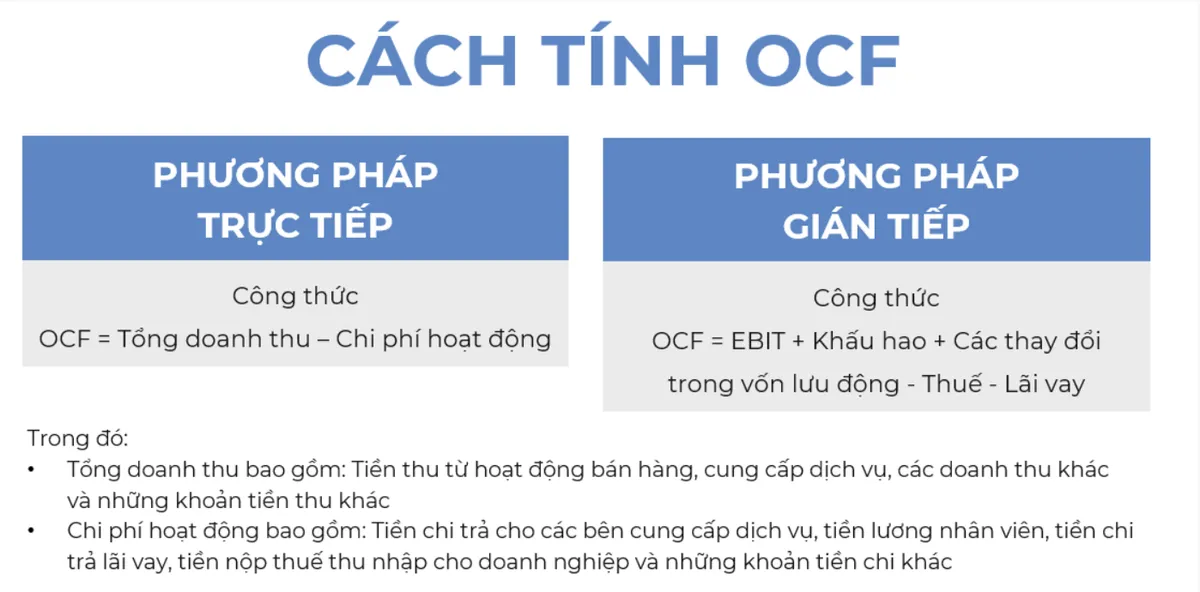 CÁCH TÍNH OCF

PHƯƠNG PHÁP TRỰC TIẾP

Công thức
OCF = Tổng doanh thu – Chi phí hoạt động

PHƯƠNG PHÁP GIÁN TIẾP

Công thức
OCF = EBIT + Khấu hao + Các thay đổi trong vốn lưu động - Thuế - Lãi vay

Trong đó:
• Tổng doanh thu bao gồm: Tiền thu từ hoạt động bán hàng, cung cấp dịch vụ, các doanh thu khác và những khoản tiền thu khác
• Chi phí hoạt động bao gồm: Tiền chi trả cho các bên cung cấp dịch vụ, tiền lương nhân viên, tiền chi trả lãi vay, tiền nộp thuế thu nhập cho doanh nghiệp và những khoản tiền chi khác